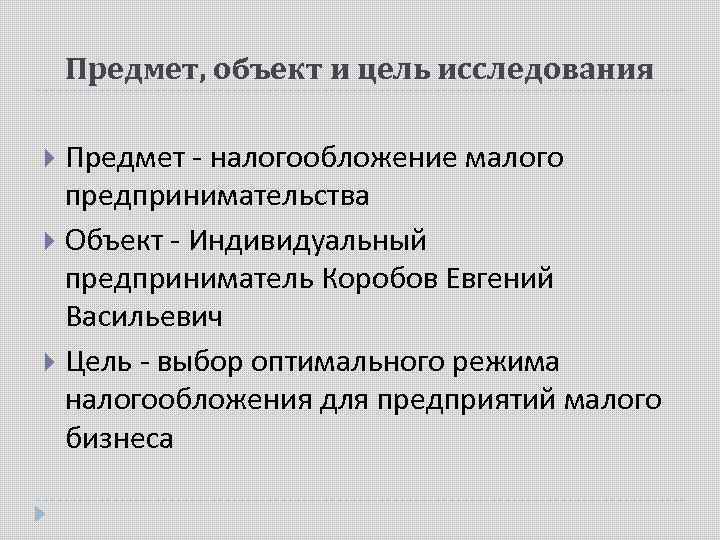 Предмет, объект и цель исследования

Предмет - налогообложение малого предпринимательства

Объект - Индивидуальный предприниматель Коробов Евгений Васильевич

Цель - выбор оптимального режима налогообложения для предприятий малого бизнеса